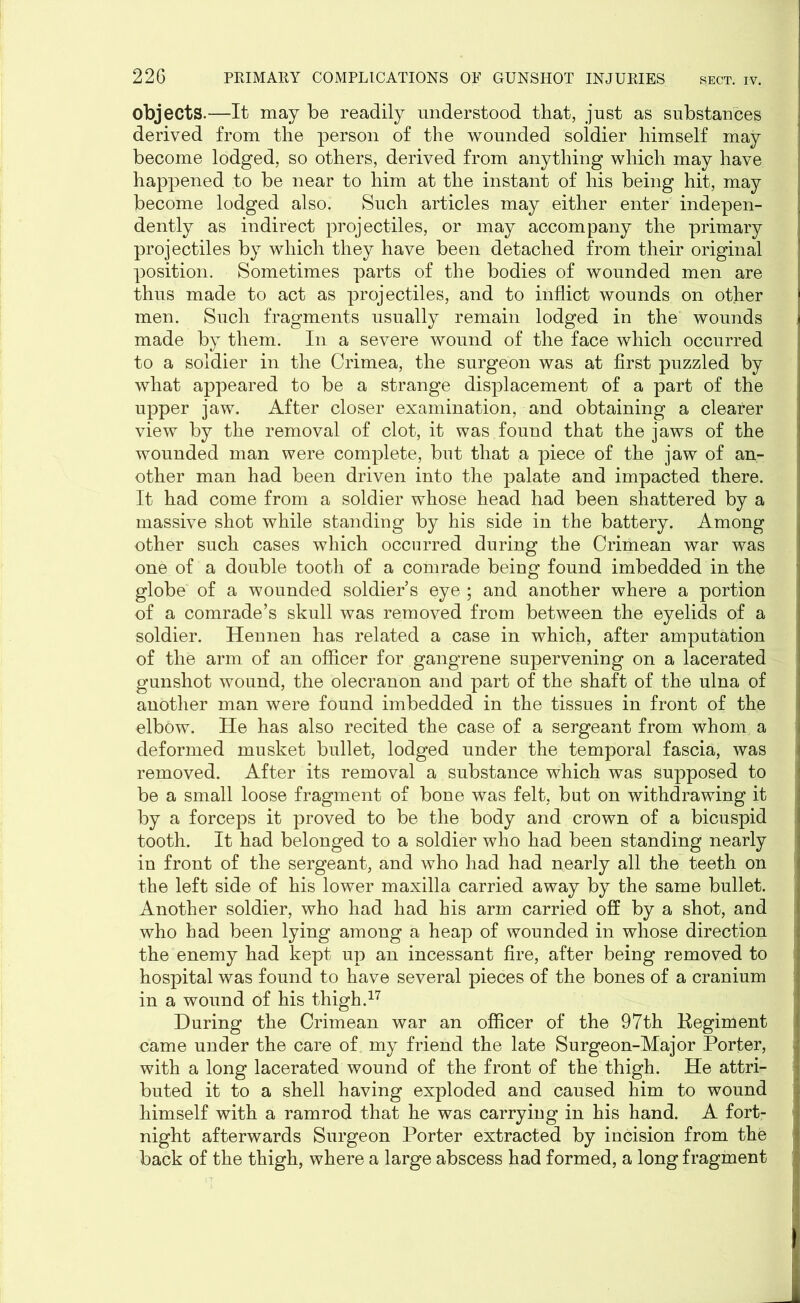 226 PRIMARY COMPLICATIONS OF GUNSHOT INJURIES SECT. IV.

objects.—It may be readily understood that, just as substances derived from the person of the wounded soldier himself may become lodged, so others, derived from anything which may have happened to be near to him at the instant of his being hit, may become lodged also. Such articles may either enter independently as indirect projectiles, or may accompany the primary projectiles by which they have been detached from their original position. Sometimes parts of the bodies of wounded men are thus made to act as projectiles, and to inflict wounds on other men. Such fragments usually remain lodged in the wounds made by them. In a severe wound of the face which occurred to a soldier in the Crimea, the surgeon was at first puzzled by what appeared to be a strange displacement of a part of the upper jaw. After closer examination, and obtaining a clearer view by the removal of clot, it was found that the jaws of the wounded man were complete, but that a piece of the jaw of another man had been driven into the palate and impacted there. It had come from a soldier whose head had been shattered by a massive shot while standing by his side in the battery. Among other such cases which occurred during the Crimean war was one of a double tooth of a comrade being found imbedded in the globe of a wounded soldier's eye ; and another where a portion of a comrade's skull was removed from between the eyelids of a soldier. Hennen has related a case in which, after amputation of the arm of an officer for gangrene supervening on a lacerated gunshot wound, the olecranon and part of the shaft of the ulna of another man were found imbedded in the tissues in front of the elbow. He has also recited the case of a sergeant from whom a deformed musket bullet, lodged under the temporal fascia, was removed. After its removal a substance which was supposed to be a small loose fragment of bone was felt, but on withdrawing it by a forceps it proved to be the body and crown of a bicuspid tooth. It had belonged to a soldier who had been standing nearly in front of the sergeant, and who had had nearly all the teeth on the left side of his lower maxilla carried away by the same bullet. Another soldier, who had had his arm carried off by a shot, and who had been lying among a heap of wounded in whose direction the enemy had kept up an incessant fire, after being removed to hospital was found to have several pieces of the bones of a cranium in a wound of his thigh.$^{17}$

During the Crimean war an officer of the 97th Regiment came under the care of my friend the late Surgeon-Major Porter, with a long lacerated wound of the front of the thigh. He attributed it to a shell having exploded and caused him to wound himself with a ramrod that he was carrying in his hand. A fortnight afterwards Surgeon Porter extracted by incision from the back of the thigh, where a large abscess had formed, a long fragment